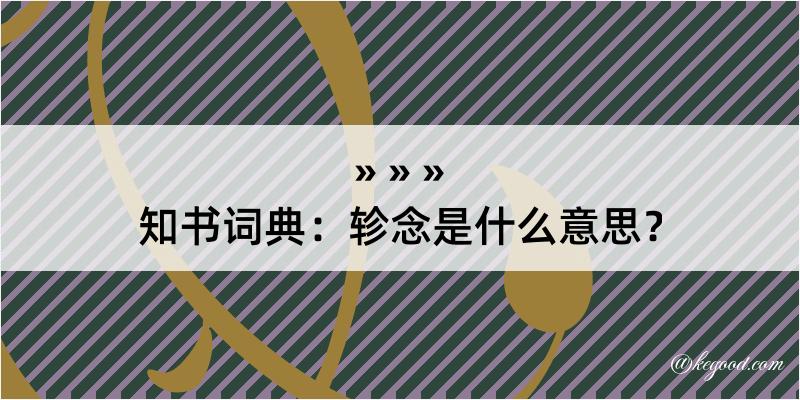 » » »
知书词典：轸念是什么意思？
@kegood.com